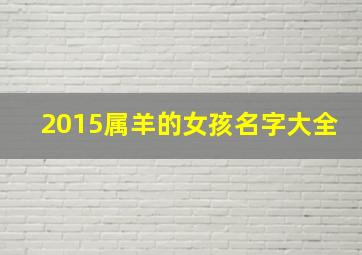 2015属羊的女孩名字大全